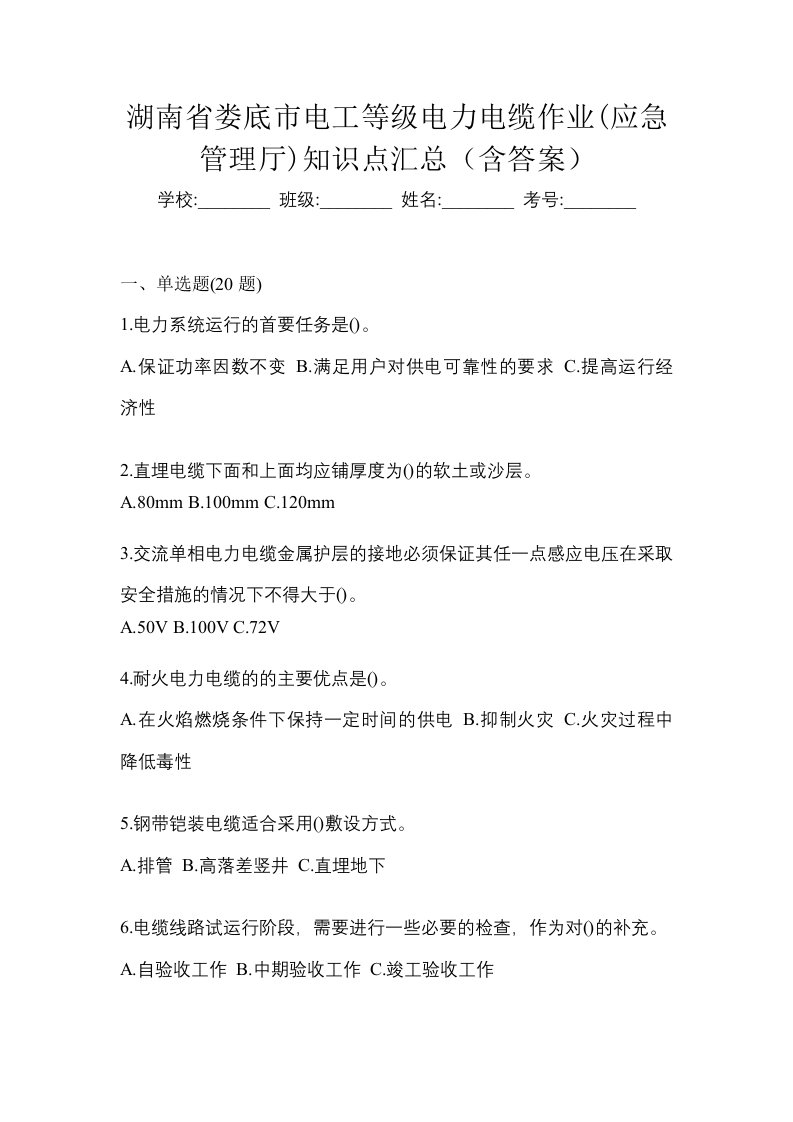 湖南省娄底市电工等级电力电缆作业(应急管理厅)知识点汇总（含答案）

学校:________ 班级:________ 姓名:________ 考号:________

一、单选题(20 题)

1.电力系统运行的首要任务是()。

A.保证功率因数不变 B.满足用户对供电可靠性的要求 C.提高运行经济性

2.直埋电缆下面和上面均应铺厚度为()的软土或沙层。

A.80mm B.100mm C.120mm

3.交流单相电力电缆金属护层的接地必须保证其任一点感应电压在采取安全措施的情况下不得大于()。

A.50V B.100V C.72V

4.耐火电力电缆的的主要优点是()。

A.在火焰燃烧条件下保持一定时间的供电 B.抑制火灾 C.火灾过程中降低毒性

5.钢带铠装电缆适合采用()敷设方式。

A.排管 B.高落差竖井 C.直埋地下

6.电缆线路试运行阶段，需要进行一些必要的检查，作为对()的补充。

A.自验收工作 B.中期验收工作 C.竣工验收工作